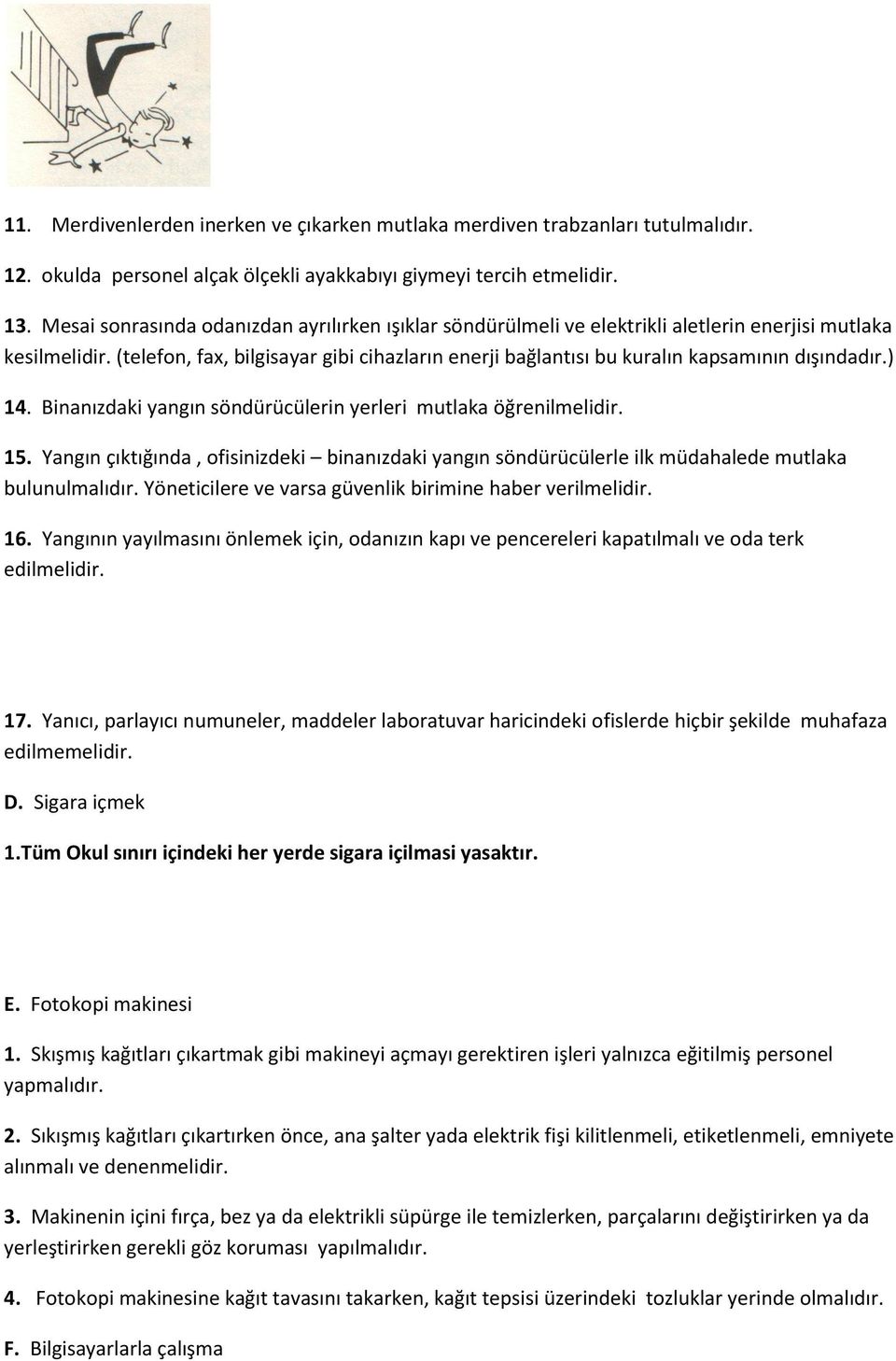 11. Merdivenlerden inerken ve çıkarken mutlaka merdiven trabzanları tutulmalıdır.

12. okulda personel alçak ölçekli ayakkabıyı giymeyi tercih etmelidir.

13. Mesai sonrasında odanızdan ayrılırken ışıklar söndürülmeli ve elektrikli aletlerin enerjisi mutlaka kesilmelidir. (telefon, fax, bilgisayar gibi cihazların enerji bağlantısı bu kuralın kapsamının dışındadır.)

14. Binanızdaki yangın söndürücülerin yerleri mutlaka öğrenilmelidir.

15. Yangın çıktığında , ofisinizdeki – binanızdaki yangın söndürücülerle ilk müdahalede mutlaka bulunulmalıdır. Yöneticilere ve varsa güvenlik birimine haber verilmelidir.

16. Yangının yayılmasını önlemek için, odanızın kapı ve pencereleri kapatılmalı ve oda terk edilmelidir.

17. Yanıcı, parlayıcı numuneler, maddeler laboratuvar haricindeki ofislerde hiçbir şekilde muhafaza edilmemelidir.

D. Sigara içmek

1.Tüm Okul sınırı içindeki her yerde sigara içilmasi yasaktır.

E. Fotokopi makinesi

1. Skışmış kağıtları çıkartmak gibi makineyi açmayı gerektiren işleri yalnızca eğitilmiş personel yapmalıdır.

2. Sıkışmış kağıtları çıkartırken önce, ana şalter yada elektrik fişi kilitlenmeli, etiketlenmeli, emniyete alınmalı ve denenmelidir.

3. Makinenin içini fırça, bez ya da elektrikli süpürge ile temizlerken, parçalarını değiştirirken ya da yerleştirirken gerekli göz koruması yapılmalıdır.

4. Fotokopi makinesine kağıt tavasını takarken, kağıt tepsisi üzerindeki tozluklar yerinde olmalıdır.

F. Bilgisayarlarla çalışma